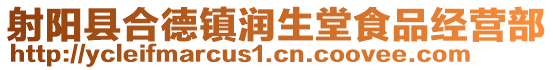 射阳县合德镇润生堂食品经营部
http://ycleifmarcus1.cn.coovee.com